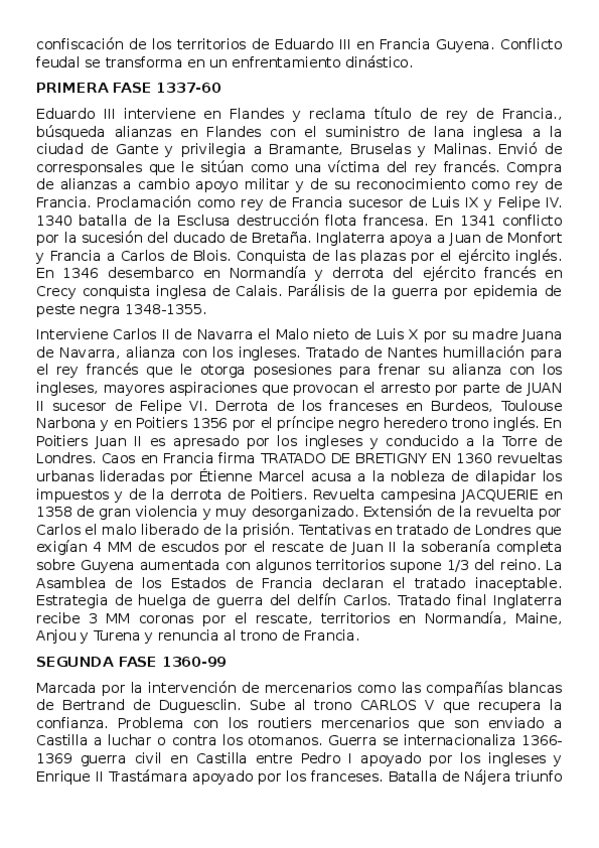 confiscación de los territorios de Eduardo III en Francia Guyena. Conflicto feudal se transforma en un enfrentamiento dinástico.

PRIMERA FASE 1337-60

Eduardo III interviene en Flandes y reclama título de rey de Francia., búsqueda alianzas en Flandes con el suministro de lana inglesa a la ciudad de Gante y privilegia a Bramante, Bruselas y Malinas. Envió de corresponsales que le sitúan como una víctima del rey francés. Compra de alianzas a cambio apoyo militar y de su reconocimiento como rey de Francia. Proclamación como rey de Francia sucesor de Luis IX y Felipe IV. 1340 batalla de la Esclusa destrucción flota francesa. En 1341 conflicto por la sucesión del ducado de Bretaña. Inglaterra apoya a Juan de Monfort y Francia a Carlos de Blois. Conquista de las plazas por el ejército inglés. En 1346 desembarco en Normandía y derrota del ejército francés en Crecy conquista inglesa de Calais. Parálisis de la guerra por epidemia de peste negra 1348-1355.

Interviene Carlos II de Navarra el Malo nieto de Luis X por su madre Juana de Navarra, alianza con los ingleses. Tratado de Nantes humillación para el rey francés que le otorga posesiones para frenar su alianza con los ingleses, mayores aspiraciones que provocan el arresto por parte de JUAN II sucesor de Felipe VI. Derrota de los franceses en Burdeos, Toulouse Narbona y en Poitiers 1356 por el príncipe negro heredero trono inglés. En Poitiers Juan II es apresado por los ingleses y conducido a la Torre de Londres. Caos en Francia firma TRATADO DE BRETIGNY EN 1360 revueltas urbanas lideradas por Étienne Marcel acusa a la nobleza de dilapidar los impuestos y de la derrota de Poitiers. Revuelta campesina JACQUERIE en 1358 de gran violencia y muy desorganizado. Extensión de la revuelta por Carlos el malo liberado de la prisión. Tentativas en tratado de Londres que exigían 4 MM de escudos por el rescate de Juan II la soberanía completa sobre Guyena aumentada con algunos territorios supone 1/3 del reino. La Asamblea de los Estados de Francia declaran el tratado inaceptable. Estrategia de huelga de guerra del delfín Carlos. Tratado final Inglaterra recibe 3 MM coronas por el rescate, territorios en Normandía, Maine, Anjou y Turena y renuncia al trono de Francia.

SEGUNDA FASE 1360-99

Marcada por la intervención de mercenarios como las compañías blancas de Bertrand de Duguesclin. Sube al trono CARLOS V que recupera la confianza. Problema con los routiers mercenarios que son enviado a Castilla a luchar o contra los otomanos. Guerra se internacionaliza 1366-1369 guerra civil en Castilla entre Pedro I apoyado por los ingleses y Enrique II Trastámara apoyado por los franceses. Batalla de Nájera triunfo